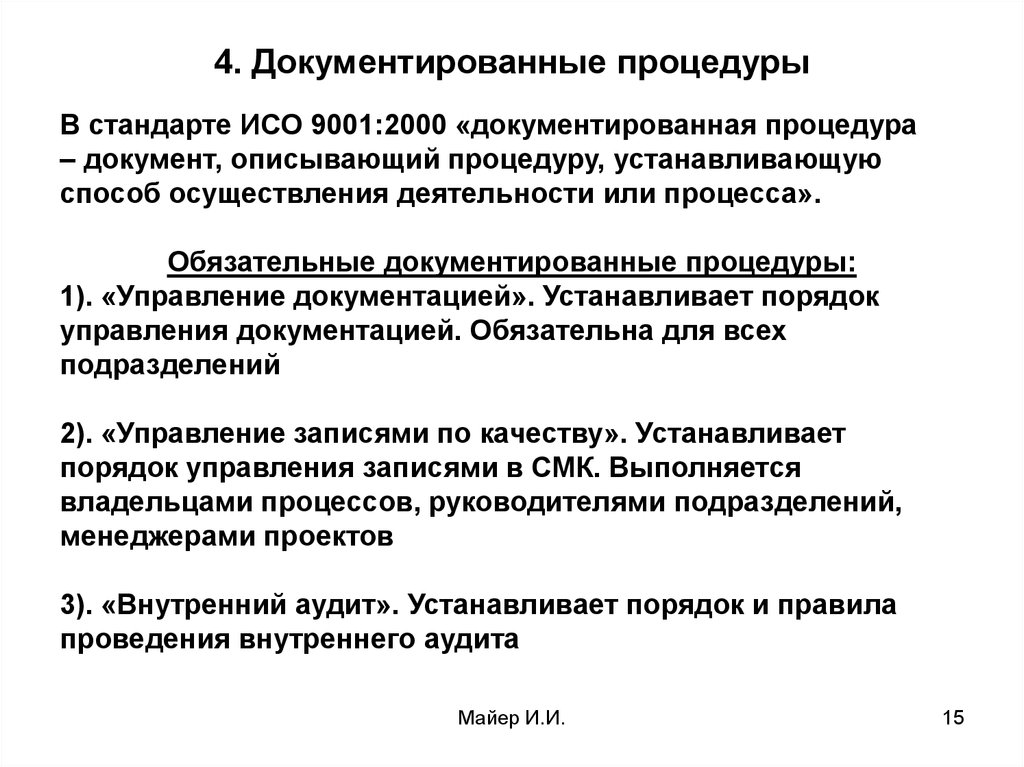 4. Документированные процедуры

В стандарте ИСО 9001:2000 «документированная процедура – документ, описывающий процедуру, устанавливающую способ осуществления деятельности или процесса».

Обязательные документированные процедуры:
1). «Управление документацией». Устанавливает порядок управления документацией. Обязательна для всех подразделений

2). «Управление записями по качеству». Устанавливает порядок управления записями в СМК. Выполняется владельцами процессов, руководителями подразделений, менеджерами проектов

3). «Внутренний аудит». Устанавливает порядок и правила проведения внутреннего аудита

Майер И.И.

15